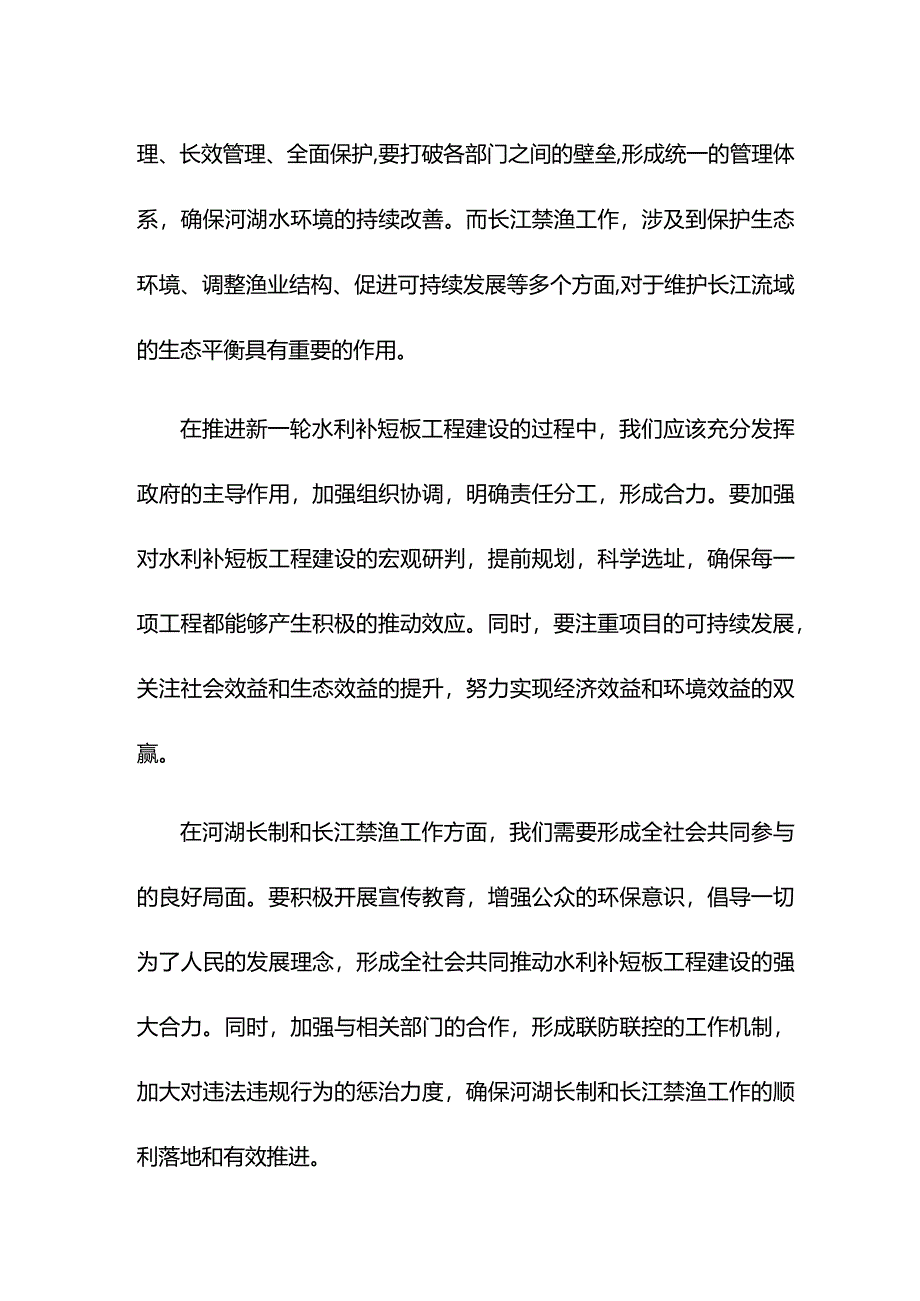 理、长效管理、全面保护,要打破各部门之间的壁垒,形成统一的管理体系，确保河湖水环境的持续改善。而长江禁渔工作，涉及到保护生态环境、调整渔业结构、促进可持续发展等多个方面,对于维护长江流域的生态平衡具有重要的作用。

在推进新一轮水利补短板工程建设的过程中，我们应该充分发挥政府的主导作用，加强组织协调，明确责任分工，形成合力。要加强对水利补短板工程建设的宏观研判，提前规划，科学选址，确保每一项工程都能够产生积极的推动效应。同时，要注重项目的可持续发展，关注社会效益和生态效益的提升，努力实现经济效益和环境效益的双赢。

在河湖长制和长江禁渔工作方面，我们需要形成全社会共同参与的良好局面。要积极开展宣传教育，增强公众的环保意识，倡导一切为了人民的发展理念，形成全社会共同推动水利补短板工程建设的强大合力。同时，加强与相关部门的合作，形成联防联控的工作机制，加大对违法违规行为的惩治力度，确保河湖长制和长江禁渔工作的顺利落地和有效推进。